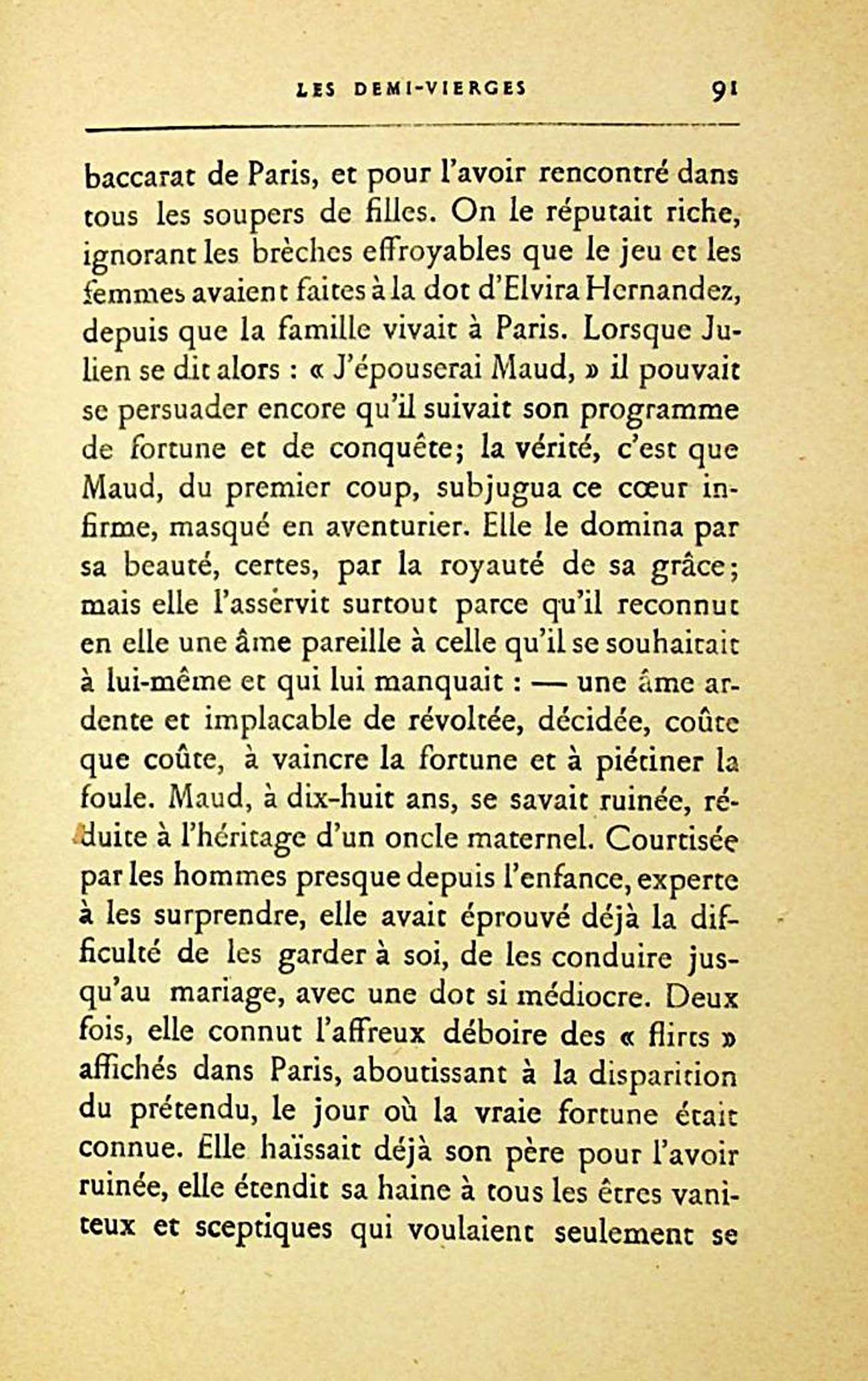 LES DEMI-VIERGES 91

baccarat de Paris, et pour l'avoir rencontré dans tous les soupers de filles. On le réputait riche, ignorant les brèches effroyables que le jeu et les femmes avaient faites à la dot d'Elvira Hernandez, depuis que la famille vivait à Paris. Lorsque Julien se dit alors : « J'épouserai Maud, » il pouvait se persuader encore qu'il suivait son programme de fortune et de conquête; la vérité, c'est que Maud, du premier coup, subjugua ce cœur infirme, masqué en aventurier. Elle le domina par sa beauté, certes, par la royauté de sa grâce; mais elle l'asservit surtout parce qu'il reconnut en elle une âme pareille à celle qu'il se souhaitait à lui-même et qui lui manquait : — une âme ardente et implacable de révoltée, décidée, coûte que coûte, à vaincre la fortune et à piétiner la foule. Maud, à dix-huit ans, se savait ruinée, réduite à l'héritage d'un oncle maternel. Courtisée par les hommes presque depuis l'enfance, experte à les surprendre, elle avait éprouvé déjà la difficulté de les garder à soi, de les conduire jusqu'au mariage, avec une dot si médiocre. Deux fois, elle connut l'affreux déboire des « flirts » affichés dans Paris, aboutissant à la disparition du prétendu, le jour où la vraie fortune était connue. Elle haïssait déjà son père pour l'avoir ruinée, elle étendit sa haine à tous les êtres vaniteux et sceptiques qui voulaient seulement se